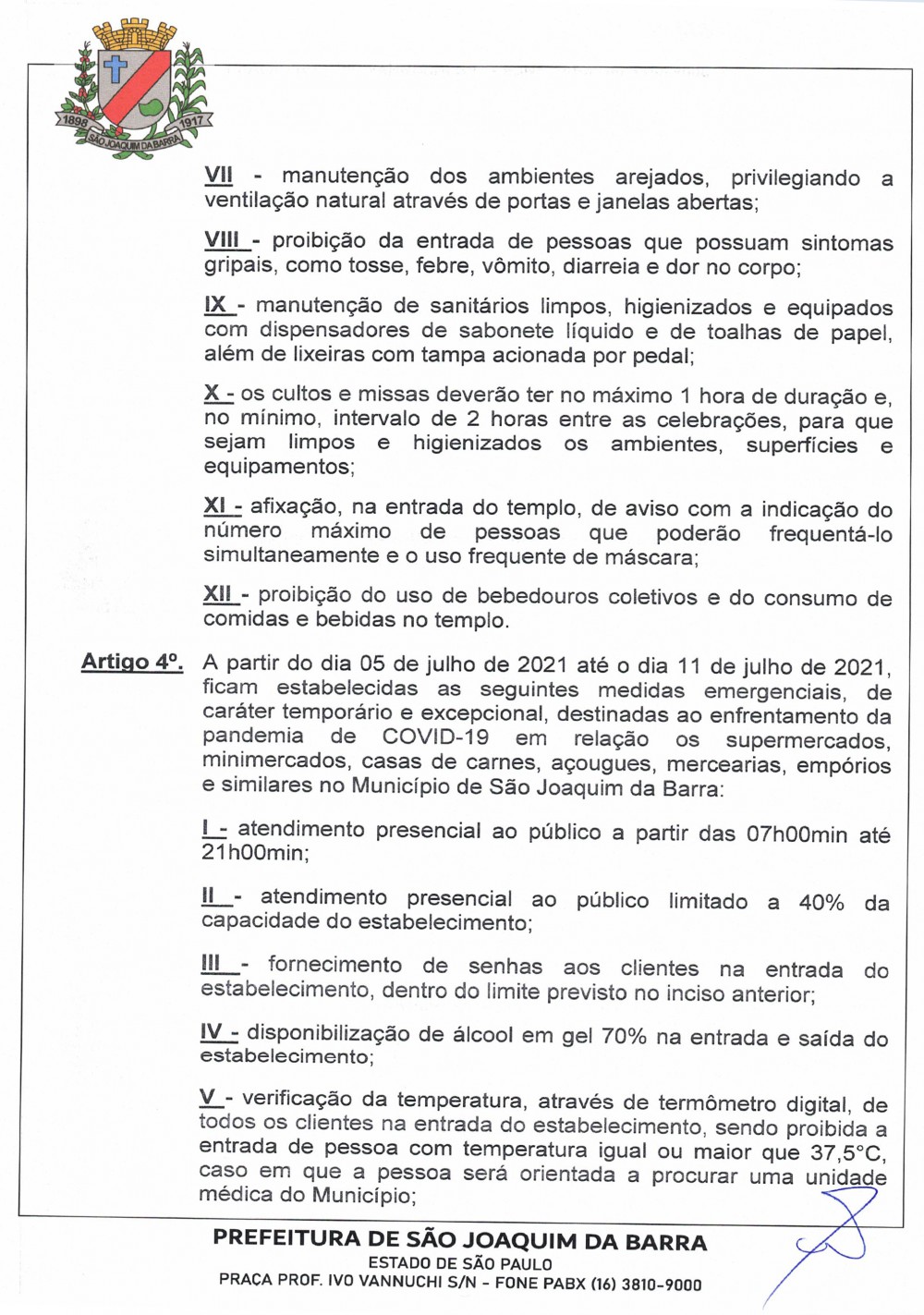 1898 1917 SÃO JOAQUIM DA BARRA

VII - manutenção dos ambientes arejados, privilegiando a ventilação natural através de portas e janelas abertas;

VIII - proibição da entrada de pessoas que possuam sintomas gripais, como tosse, febre, vômito, diarreia e dor no corpo;

IX - manutenção de sanitários limpos, higienizados e equipados com dispensadores de sabonete líquido e de toalhas de papel, além de lixeiras com tampa acionada por pedal;

X - os cultos e missas deverão ter no máximo 1 hora de duração e, no mínimo, intervalo de 2 horas entre as celebrações, para que sejam limpos e higienizados os ambientes, superfícies e equipamentos;

XI - afixação, na entrada do templo, de aviso com a indicação do número máximo de pessoas que poderão frequentá-lo simultaneamente e o uso frequente de máscara;

XII - proibição do uso de bebedouros coletivos e do consumo de comidas e bebidas no templo.

Artigo 4º. A partir do dia 05 de julho de 2021 até o dia 11 de julho de 2021, ficam estabelecidas as seguintes medidas emergenciais, de caráter temporário e excepcional, destinadas ao enfrentamento da pandemia de COVID-19 em relação os supermercados, minimercados, casas de carnes, açougues, mercearias, empórios e similares no Município de São Joaquim da Barra:

I - atendimento presencial ao público a partir das 07h00min até 21h00min;

II - atendimento presencial ao público limitado a 40% da capacidade do estabelecimento;

III - fornecimento de senhas aos clientes na entrada do estabelecimento, dentro do limite previsto no inciso anterior;

IV - disponibilização de álcool em gel 70% na entrada e saída do estabelecimento;

V - verificação da temperatura, através de termômetro digital, de todos os clientes na entrada do estabelecimento, sendo proibida a entrada de pessoa com temperatura igual ou maior que 37,5°C, caso em que a pessoa será orientada a procurar uma unidade médica do Município;

PREFEITURA DE SÃO JOAQUIM DA BARRA
ESTADO DE SÃO PAULO
PRAÇA PROF. IVO VANNUCHI S/N - FONE PABX (16) 3810-9000